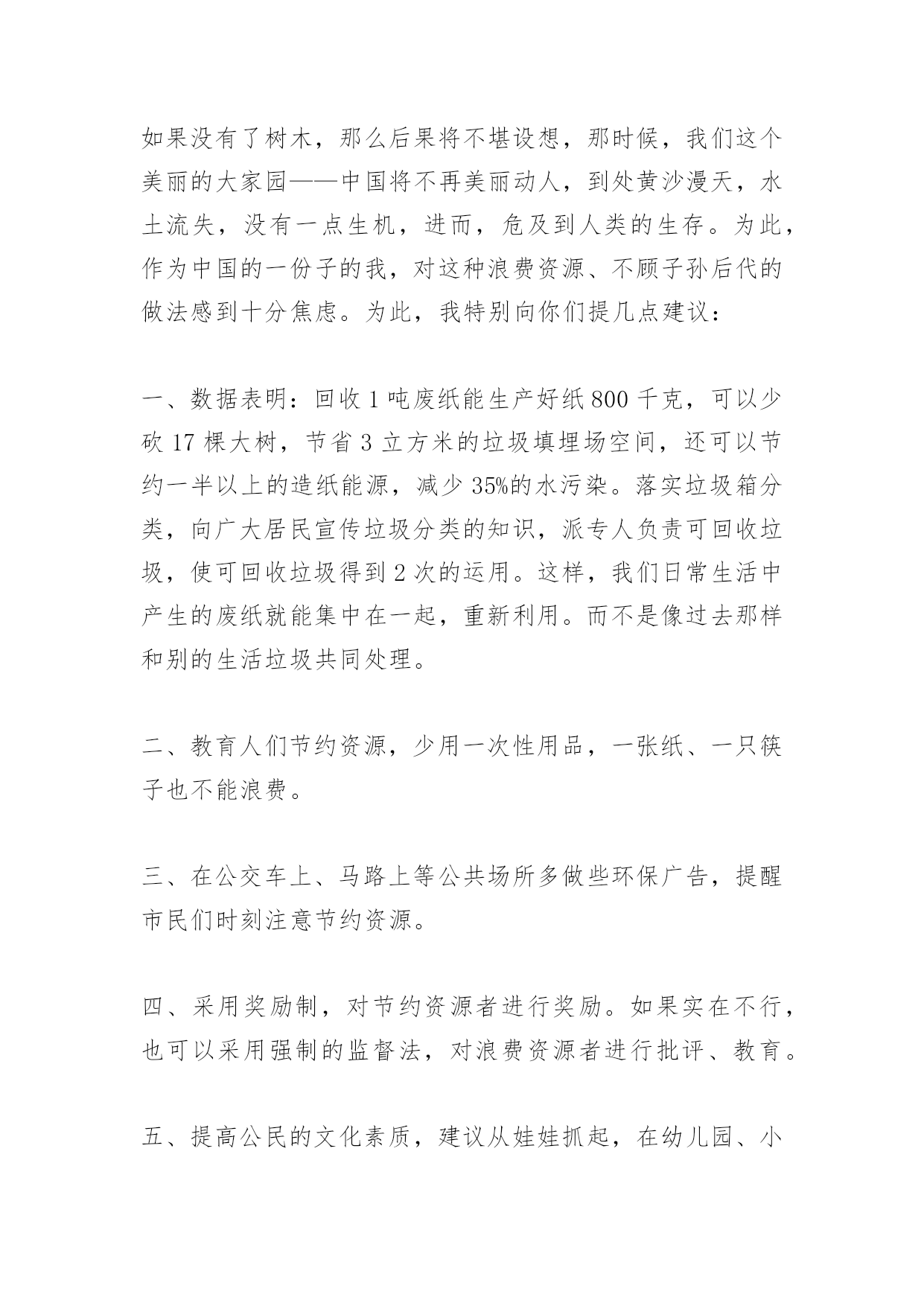 如果没有了树木，那么后果将不堪设想，那时候，我们这个美丽的大家园——中国将不再美丽动人，到处黄沙漫天，水土流失，没有一点生机，进而，危及到人类的生存。为此，作为中国的一份子的我，对这种浪费资源、不顾子孙后代的做法感到十分焦虑。为此，我特别向你们提几点建议：

一、数据表明：回收 1 吨废纸能生产好纸 800 千克，可以少砍 17 棵大树，节省 3 立方米的垃圾填埋场空间，还可以节约一半以上的造纸能源，减少 35%的水污染。落实垃圾箱分类，向广大居民宣传垃圾分类的知识，派专人负责可回收垃圾，使可回收垃圾得到 2 次的运用。这样，我们日常生活中产生的废纸就能集中在一起，重新利用。而不是像过去那样和别的生活垃圾共同处理。

二、教育人们节约资源，少用一次性用品，一张纸、一只筷子也不能浪费。

三、在公交车上、马路上等公共场所多做些环保广告，提醒市民们时刻注意节约资源。

四、采用奖励制，对节约资源者进行奖励。如果实在不行，也可以采用强制的监督法，对浪费资源者进行批评、教育。

五、提高公民的文化素质，建议从娃娃抓起，在幼儿园、小